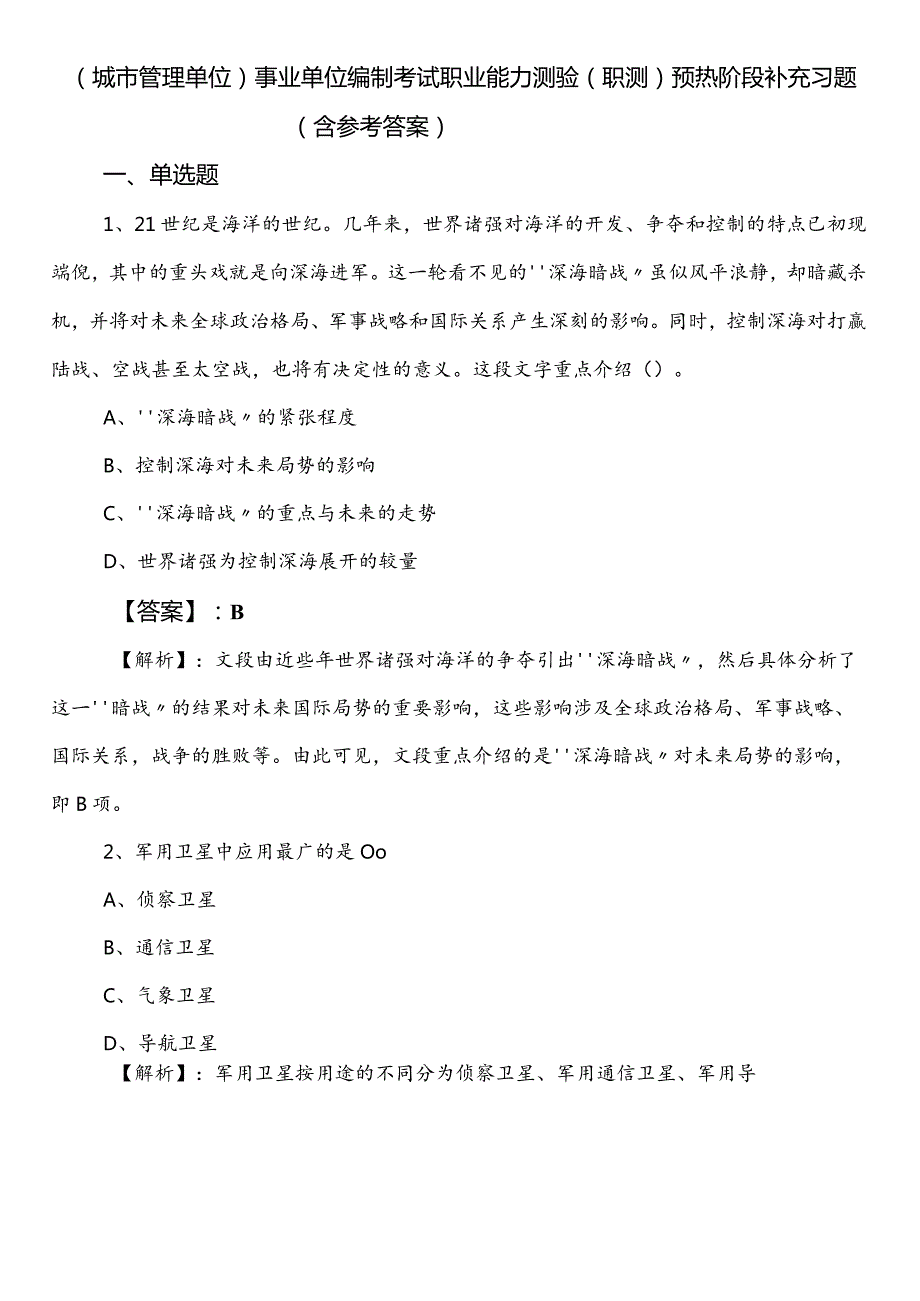 （城市管理单位）事业单位编制考试职业能力测验（职测）预热阶段补充习题（含参考答案）

一、单选题

1、21世纪是海洋的世纪。几年来，世界诸强对海洋的开发、争夺和控制的特点已初现端倪，其中的重头戏就是向深海进军。这一轮看不见的''深海暗战〃虽似风平浪静，却暗藏杀机，并将对未来全球政治格局、军事战略和国际关系产生深刻的影响。同时，控制深海对打赢陆战、空战甚至太空战，也将有决定性的意义。这段文字重点介绍（）。

A、''深海暗战〃的紧张程度

B、控制深海对未来局势的影响

C、''深海暗战〃的重点与未来的走势

D、世界诸强为控制深海展开的较量

【答案】：B

【解析】：文段由近些年世界诸强对海洋的争夺引出''深海暗战〃，然后具体分析了这一''暗战〃的结果对未来国际局势的重要影响，这些影响涉及全球政治格局、军事战略、国际关系，战争的胜败等。由此可见，文段重点介绍的是''深海暗战〃对未来局势的影响，即B项。

2、军用卫星中应用最广的是Oo

A、侦察卫星

B、通信卫星

C、气象卫星

D、导航卫星

【解析】：军用卫星按用途的不同分为侦察卫星、军用通信卫星、军用导